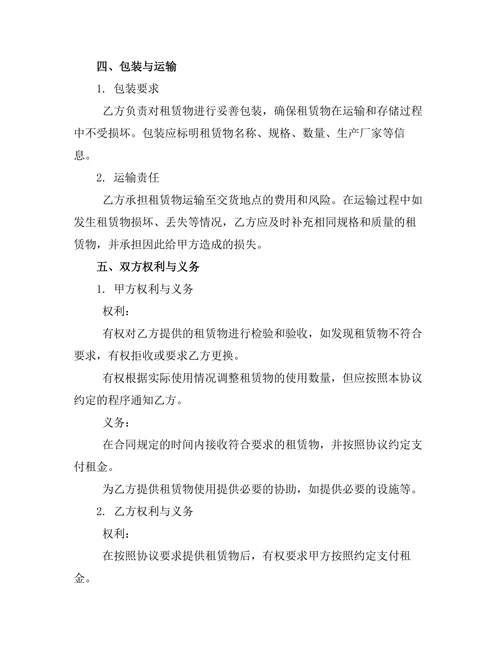 四、包装与运输

1. 包装要求

乙方负责对租赁物进行妥善包装，确保租赁物在运输和存储过程中不受损坏。包装应标明租赁物名称、规格、数量、生产厂家等信息。

2. 运输责任

乙方承担租赁物运输至交货地点的费用和风险。在运输过程中如发生租赁物损坏、丢失等情况，乙方应及时补充相同规格和质量的租赁物，并承担因此给甲方造成的损失。

五、双方权利与义务

1. 甲方权利与义务

权利：

有权对乙方提供的租赁物进行检验和验收，如发现租赁物不符合要求，有权拒收或要求乙方更换。

有权根据实际使用情况调整租赁物的使用数量，但应按照本协议约定的程序通知乙方。

义务：

在合同规定的时间内接收符合要求的租赁物，并按照协议约定支付租金。

为乙方提供租赁物使用提供必要的协助，如提供必要的设施等。

2. 乙方权利与义务

权利：

在按照协议要求提供租赁物后，有权要求甲方按照约定支付租金。